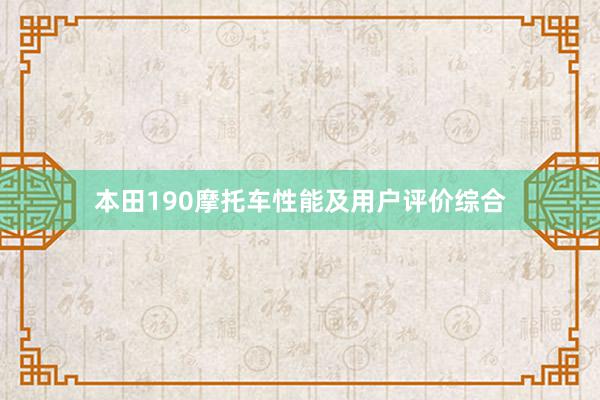 本田190摩托车性能及用户评价综合